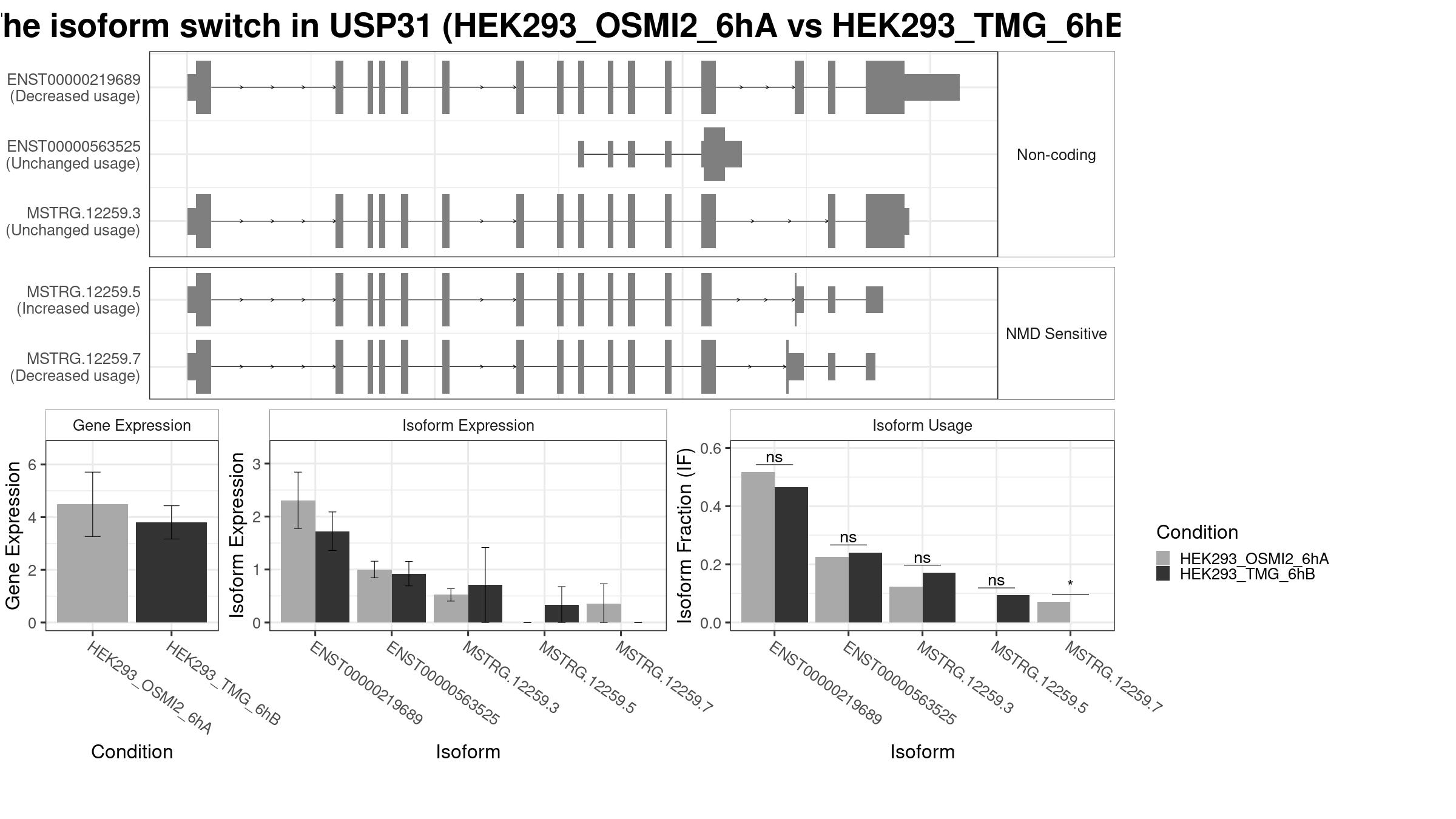 he isoform switch in USP31 (HEK293_OSMI2_6hA vs HEK293_TMG_6hB

ENST00000219689
(Decreased usage)

ENST00000563525
(Unchanged usage)

MSTRG.12259.3
(Unchanged usage)

Non-coding

MSTRG.12259.5
(Increased usage)

MSTRG.12259.7
(Decreased usage)

NMD Sensitive

Gene Expression

Gene Expression

6
4
2
0

HEK293_OSMI2_6hA
HEK293_TMG_6hB

Condition

Isoform Expression

Isoform Expression

3
2
1
0

ENST00000219689
ENST00000563525
MSTRG.12259.3
MSTRG.12259.5
MSTRG.12259.7

Isoform

Isoform Usage

Isoform Fraction (IF)

0.6
0.4
0.2
0.0

ns
ns
ns
ns
*

ENST00000219689
ENST00000563525
MSTRG.12259.3
MSTRG.12259.5
MSTRG.12259.7

Isoform

Condition
HEK293_OSMI2_6hA
HEK293_TMG_6hB